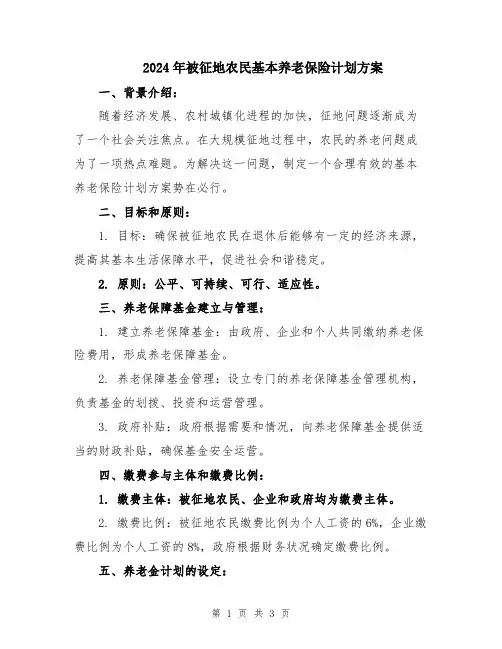 2024年被征地农民基本养老保险计划方案

一、背景介绍：

随着经济发展、农村城镇化进程的加快，征地问题逐渐成为了一个社会关注焦点。在大规模征地过程中，农民的养老问题成为了一项热点难题。为解决这一问题，制定一个合理有效的基本养老保险计划方案势在必行。

二、目标和原则：

1. 目标：确保被征地农民在退休后能够有一定的经济来源，提高其基本生活保障水平，促进社会和谐稳定。

2. 原则：公平、可持续、可行、适应性。

三、养老保障基金建立与管理：

1. 建立养老保障基金：由政府、企业和个人共同缴纳养老保险费用，形成养老保障基金。

2. 养老保障基金管理：设立专门的养老保障基金管理机构，负责基金的划拨、投资和运营管理。

3. 政府补贴：政府根据需要和情况，向养老保障基金提供适当的财政补贴，确保基金安全运营。

四、缴费参与主体和缴费比例：

1. 缴费主体：被征地农民、企业和政府均为缴费主体。

2. 缴费比例：被征地农民缴费比例为个人工资的6%，企业缴费比例为个人工资的8%，政府根据财务状况确定缴费比例。

五、养老金计划的设定：

第 1 页 共 3 页